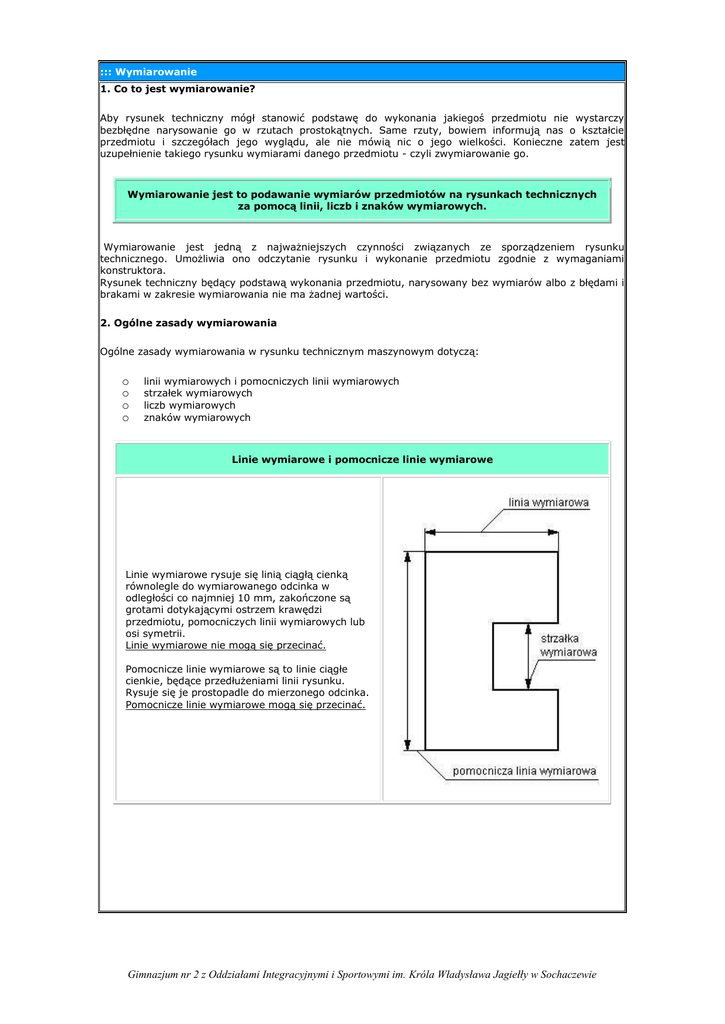 ::: Wymiarowanie

1. Co to jest wymiarowanie?

Aby rysunek techniczny mógł stanowić podstawę do wykonania jakiegoś przedmiotu nie wystarczy bezbłędne narysowanie go w rzutach prostokątnych. Same rzuty, bowiem informują nas o kształcie przedmiotu i szczegółach jego wyglądu, ale nie mówią nic o jego wielkości. Konieczne zatem jest uzupełnienie takiego rysunku wymiarami danego przedmiotu - czyli zwymiarowanie go.

Wymiarowanie jest to podawanie wymiarów przedmiotów na rysunkach technicznych za pomocą linii, liczb i znaków wymiarowych.

Wymiarowanie jest jedną z najważniejszych czynności związanych ze sporządzeniem rysunku technicznego. Umożliwia ono odczytanie rysunku i wykonanie przedmiotu zgodnie z wymaganiami konstruktora.
Rysunek techniczny będący podstawą wykonania przedmiotu, narysowany bez wymiarów albo z błędami i brakami w zakresie wymiarowania nie ma żadnej wartości.

2. Ogólne zasady wymiarowania

Ogólne zasady wymiarowania w rysunku technicznym maszynowym dotyczą:

o linii wymiarowych i pomocniczych linii wymiarowych
o strzałek wymiarowych
o liczb wymiarowych
o znaków wymiarowych

Linie wymiarowe i pomocnicze linie wymiarowe

Linie wymiarowe rysuje się linią ciągłą cienką równolegle do wymiarowanego odcinka w odległości co najmniej 10 mm, zakończone są grotami dotykającymi ostrzem krawędzi przedmiotu, pomocniczych linii wymiarowych lub osi symetrii.
Linie wymiarowe nie mogą się przecinać.

Pomocnicze linie wymiarowe są to linie ciągłe cienkie, będące przedłużeniami linii rysunku. Rysuje się je prostopadle do mierzonego odcinka.
Pomocnicze linie wymiarowe mogą się przecinać.

linia wymiarowa
strzałka wymiarowa
pomocnicza linia wymiarowa

Gimnazjum nr 2 z Oddziałami Integracyjnymi i Sportowymi im. Króla Władysława Jagiełły w Sochaczewie